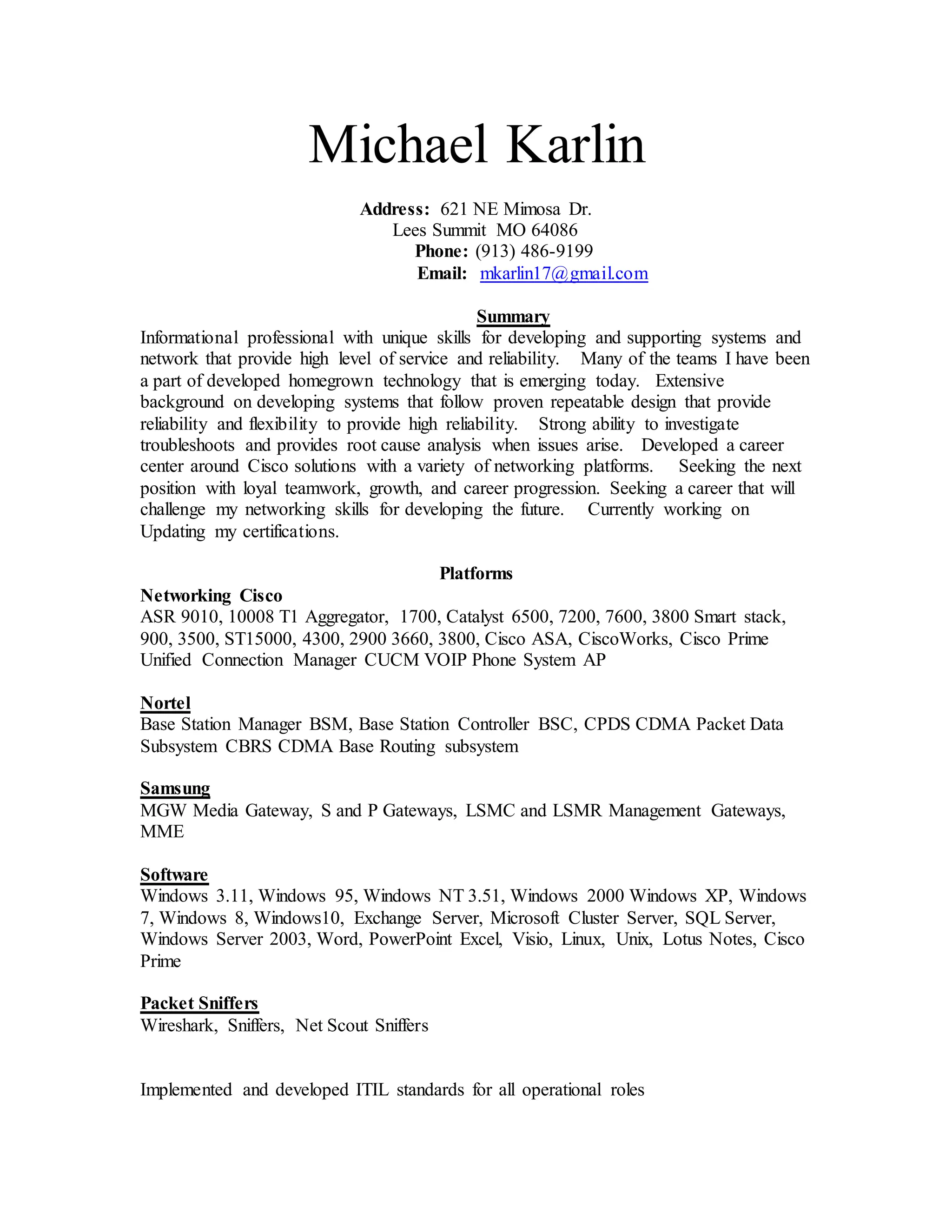 Michael Karlin

Address: 621 NE Mimosa Dr.
Lees Summit MO 64086
Phone: (913) 486-9199
Email: mkarlin17@gmail.com

Summary
Informational professional with unique skills for developing and supporting systems and network that provide high level of service and reliability. Many of the teams I have been a part of developed homegrown technology that is emerging today. Extensive background on developing systems that follow proven repeatable design that provide reliability and flexibility to provide high reliability. Strong ability to investigate troubleshoots and provides root cause analysis when issues arise. Developed a career center around Cisco solutions with a variety of networking platforms. Seeking the next position with loyal teamwork, growth, and career progression. Seeking a career that will challenge my networking skills for developing the future. Currently working on Updating my certifications.

Platforms
Networking Cisco
ASR 9010, 10008 T1 Aggregator, 1700, Catalyst 6500, 7200, 7600, 3800 Smart stack, 900, 3500, ST15000, 4300, 2900 3660, 3800, Cisco ASA, CiscoWorks, Cisco Prime Unified Connection Manager CUCM VOIP Phone System AP

Nortel
Base Station Manager BSM, Base Station Controller BSC, CPDS CDMA Packet Data Subsystem CBRS CDMA Base Routing subsystem

Samsung
MGW Media Gateway, S and P Gateways, LSMC and LSMR Management Gateways, MME

Software
Windows 3.11, Windows 95, Windows NT 3.51, Windows 2000 Windows XP, Windows 7, Windows 8, Windows10, Exchange Server, Microsoft Cluster Server, SQL Server, Windows Server 2003, Word, PowerPoint Excel, Visio, Linux, Unix, Lotus Notes, Cisco Prime

Packet Sniffers
Wireshark, Sniffers, Net Scout Sniffers

Implemented and developed ITIL standards for all operational roles